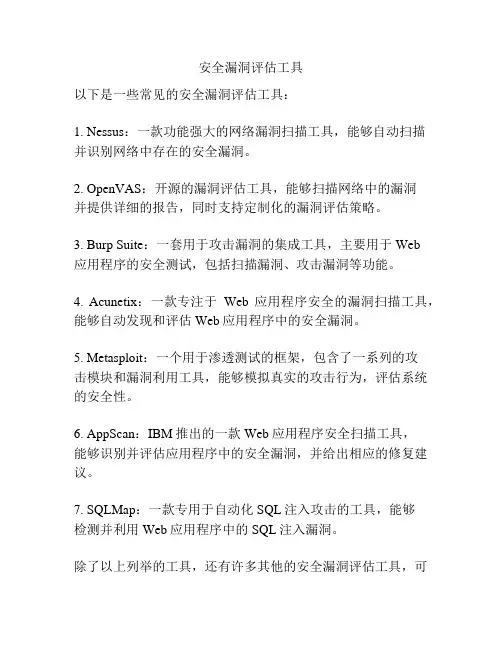 安全漏洞评估工具

以下是一些常见的安全漏洞评估工具：

1. Nessus：一款功能强大的网络漏洞扫描工具，能够自动扫描并识别网络中存在的安全漏洞。

2. OpenVAS：开源的漏洞评估工具，能够扫描网络中的漏洞并提供详细的报告，同时支持定制化的漏洞评估策略。

3. Burp Suite：一套用于攻击漏洞的集成工具，主要用于 Web 应用程序的安全测试，包括扫描漏洞、攻击漏洞等功能。

4. Acunetix：一款专注于 Web 应用程序安全的漏洞扫描工具，能够自动发现和评估 Web 应用程序中的安全漏洞。

5. Metasploit：一个用于渗透测试的框架，包含了一系列的攻击模块和漏洞利用工具，能够模拟真实的攻击行为，评估系统的安全性。

6. AppScan：IBM 推出的一款 Web 应用程序安全扫描工具，能够识别并评估应用程序中的安全漏洞，并给出相应的修复建议。

7. SQLMap：一款专用于自动化 SQL 注入攻击的工具，能够检测并利用 Web 应用程序中的 SQL 注入漏洞。

除了以上列举的工具，还有许多其他的安全漏洞评估工具，可